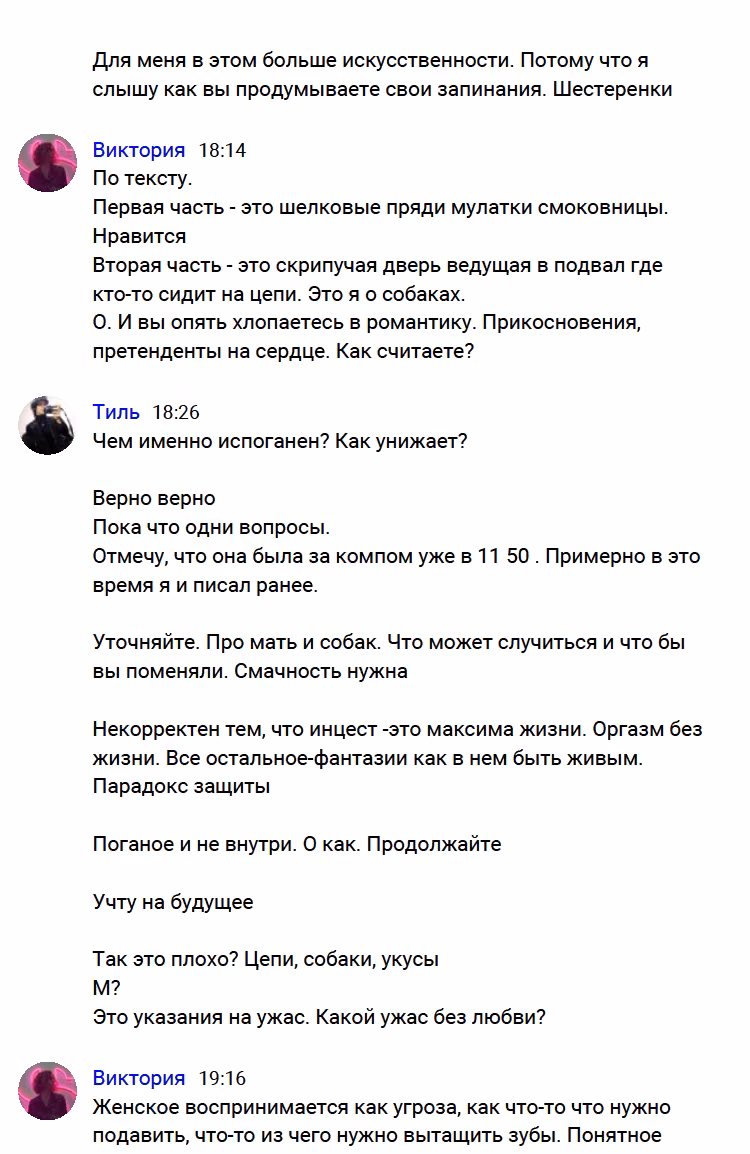 Для меня в этом больше искусственности. Потому что я слышу как вы продумываете свои запинания. Шестеренки

Виктория 18:14
По тексту.
Первая часть - это шелковые пряди мулатки смоковницы. Нравится
Вторая часть - это скрипучая дверь ведущая в подвал где кто-то сидит на цепи. Это я о собаках.
О. И вы опять хлопаетесь в романтику. Прикосновения, претенденты на сердце. Как считаете?

Тиль 18:26
Чем именно испоганен? Как унижает?

Верно верно
Пока что одни вопросы.
Отмечу, что она была за компом уже в 11 50 . Примерно в это время я и писал ранее.

Уточняйте. Про мать и собак. Что может случиться и что бы вы поменяли. Смачность нужна

Некорректен тем, что инцест -это максима жизни. Оргазм без жизни. Все остальное-фантазии как в нем быть живым. Парадокс защиты

Поганое и не внутри. О как. Продолжайте

Учту на будущее

Так это плохо? Цепи, собаки, укусы
М?
Это указания на ужас. Какой ужас без любви?

Виктория 19:16
Женское воспринимается как угроза, как что-то что нужно подавить, что-то из чего нужно вытащить зубы. Понятное